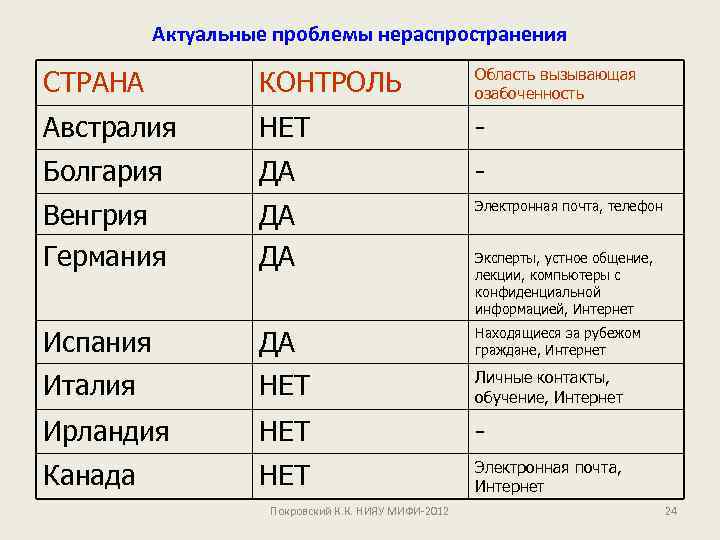 Актуальные проблемы нераспространения

| СТРАНА | КОНТРОЛЬ | Область вызывающая озабоченность |
|---|---|---|
| Австралия | НЕТ | - |
| Болгария | ДА | - |
| Венгрия | ДА | Электронная почта, телефон |
| Германия | ДА | Эксперты, устное общение, лекции, компьютеры с конфиденциальной информацией, Интернет |
| Испания | ДА | Находящиеся за рубежом граждане, Интернет |
| Италия | НЕТ | Личные контакты, обучение, Интернет |
| Ирландия | НЕТ | - |
| Канада | НЕТ | Электронная почта, Интернет |

Покровский К.К. НИЯУ МИФИ-2012

24